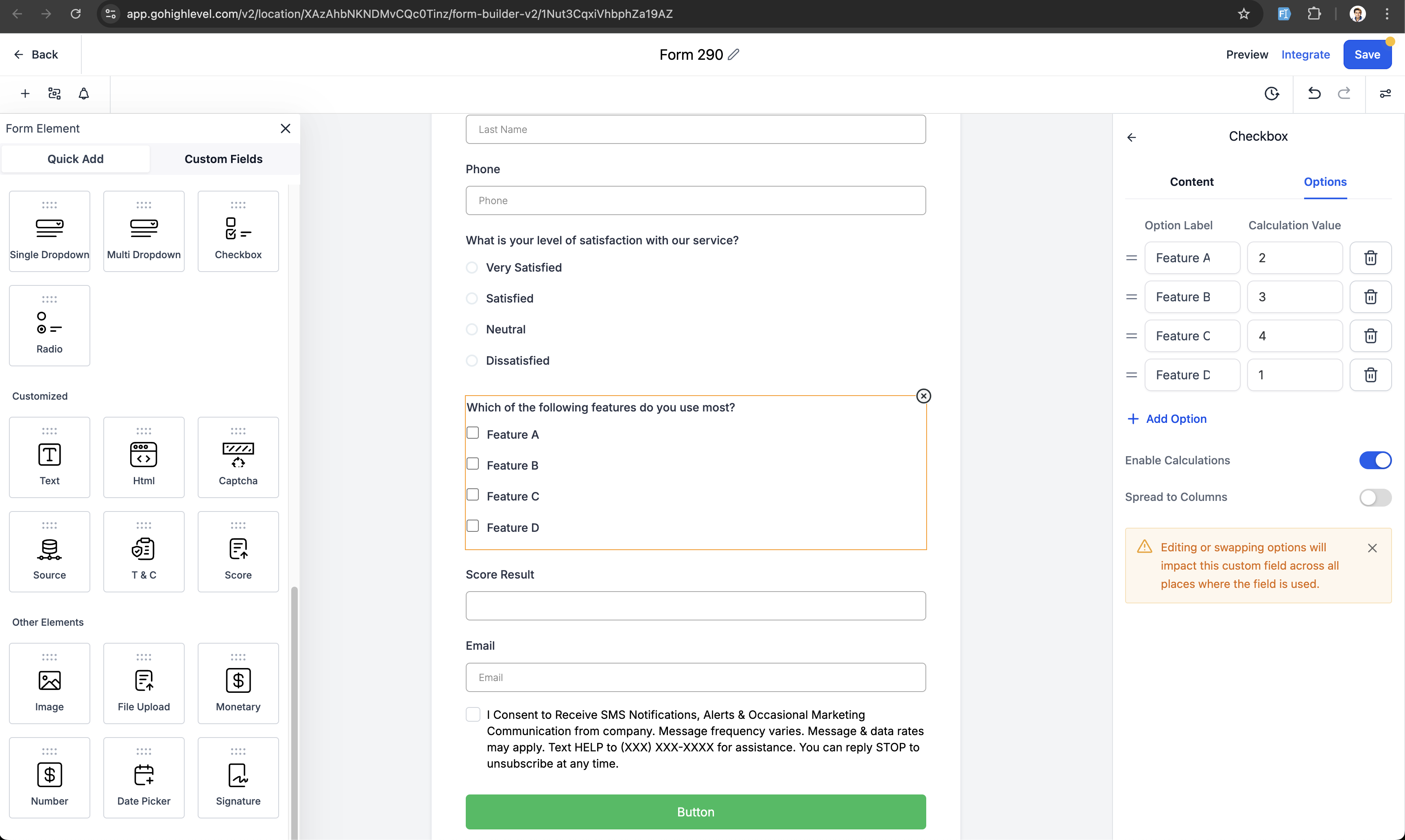 app.gohighlevel.com/v2/location/XAzAhbNKNDMvCQc0Tinz/form-builder-v2/1Nut3CqxiVhbphZa19AZ

Back

Form 290

Preview Integrate Save

Form Element

Quick Add Custom Fields

Single Dropdown
Multi Dropdown
Checkbox
Radio

Customized

Text
Html
Captcha
Source
T & C
Score

Other Elements

Image
File Upload
Monetary
Number
Date Picker
Signature

Last Name

Phone

Phone

What is your level of satisfaction with our service?

Very Satisfied

Satisfied

Neutral

Dissatisfied

Which of the following features do you use most?

Feature A

Feature B

Feature C

Feature D

Score Result

Email

Email

I Consent to Receive SMS Notifications, Alerts & Occasional Marketing Communication from company. Message frequency varies. Message & data rates may apply. Text HELP to (XXX) XXX-XXXX for assistance. You can reply STOP to unsubscribe at any time.

Button

Checkbox

Content Options

| Option Label | Calculation Value |
|---|---|
| Feature A | 2 |
| Feature B | 3 |
| Feature C | 4 |
| Feature D | 1 |

Add Option

Enable Calculations

Spread to Columns

Editing or swapping options will impact this custom field across all places where the field is used.